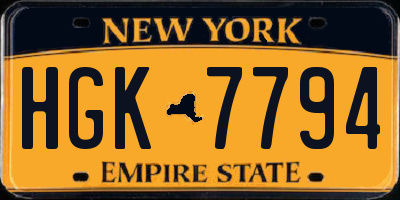 NEW YORK

HGK 7794

EMPIRE STATE